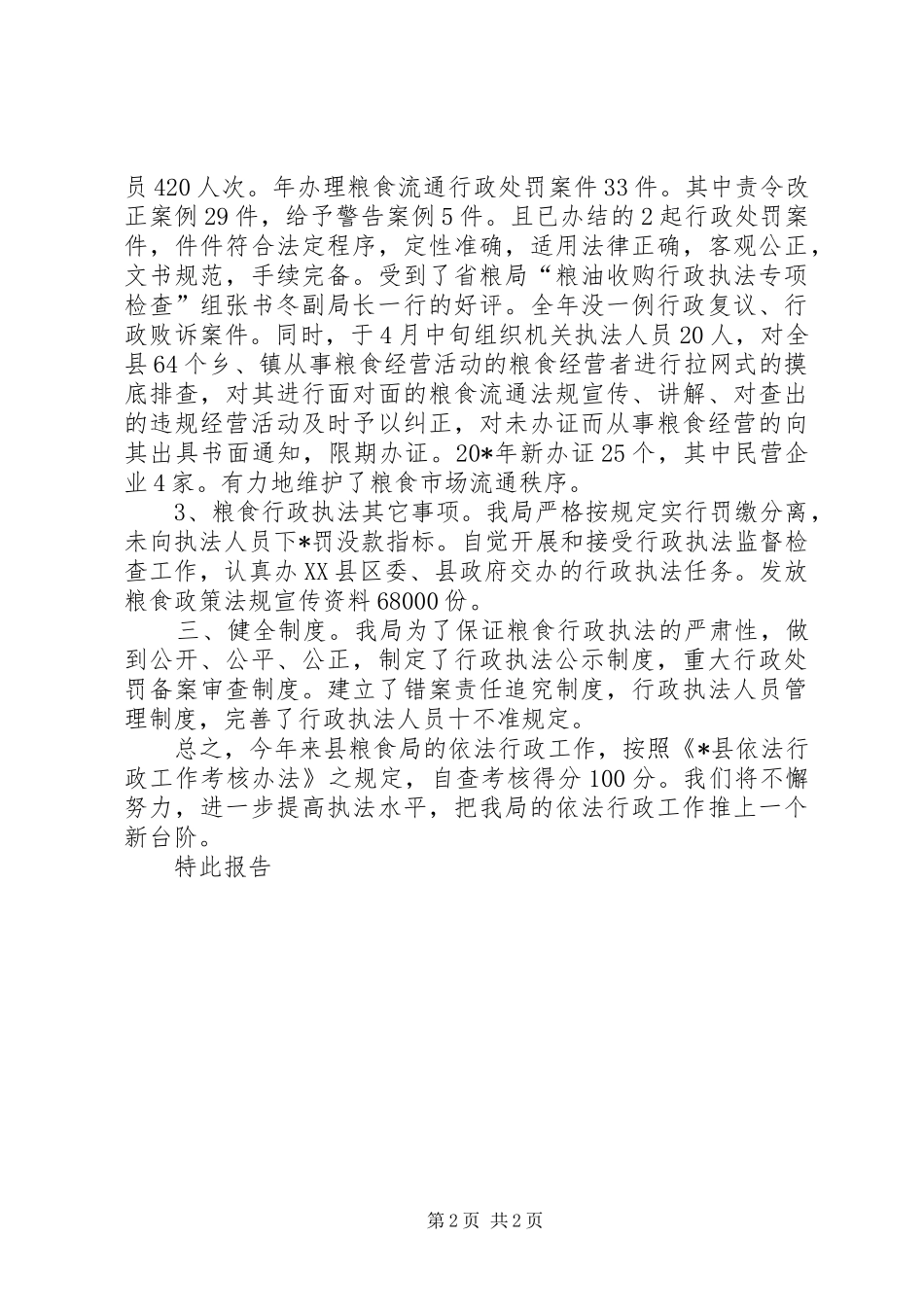 员420人次。年办理粮食流通行政处罚案件33件。其中责令改正案例29件，给予警告案例5件。且已办结的2起行政处罚案件，件件符合法定程序，定性准确，适用法律正确，客观公正，文书规范，手续完备。受到了省粮局“粮油收购行政执法专项检查”组张书冬副局长一行的好评。全年没一例行政复议、行政败诉案件。同时，于4月中旬组织机关执法人员20人，对全县64个乡、镇从事粮食经营活动的粮食经营者进行拉网式的摸底排查，对其进行面对面的粮食流通法规宣传、讲解、对查出的违规经营活动及时予以纠正，对未办证而从事粮食经营的向其出具书面通知，限期办证。20*年新办证25个，其中民营企业4家。有力地维护了粮食市场流通秩序。

3、粮食行政执法其它事项。我局严格按规定实行罚缴分离，未向执法人员下*罚没款指标。自觉开展和接受行政执法监督检查工作，认真办XX县区委、县政府交办的行政执法任务。发放粮食政策法规宣传资料68000份。

三、健全制度。我局为了保证粮食行政执法的严肃性，做到公开、公平、公正，制定了行政执法公示制度，重大行政处罚备案审查制度。建立了错案责任追究制度，行政执法人员管理制度，完善了行政执法人员十不准规定。

总之，今年来县粮食局的依法行政工作，按照《*县依法行政工作考核办法》之规定，自查考核得分100分。我们将不懈努力，进一步提高执法水平，把我局的依法行政工作推上一个新台阶。

特此报告

第2页 共2页